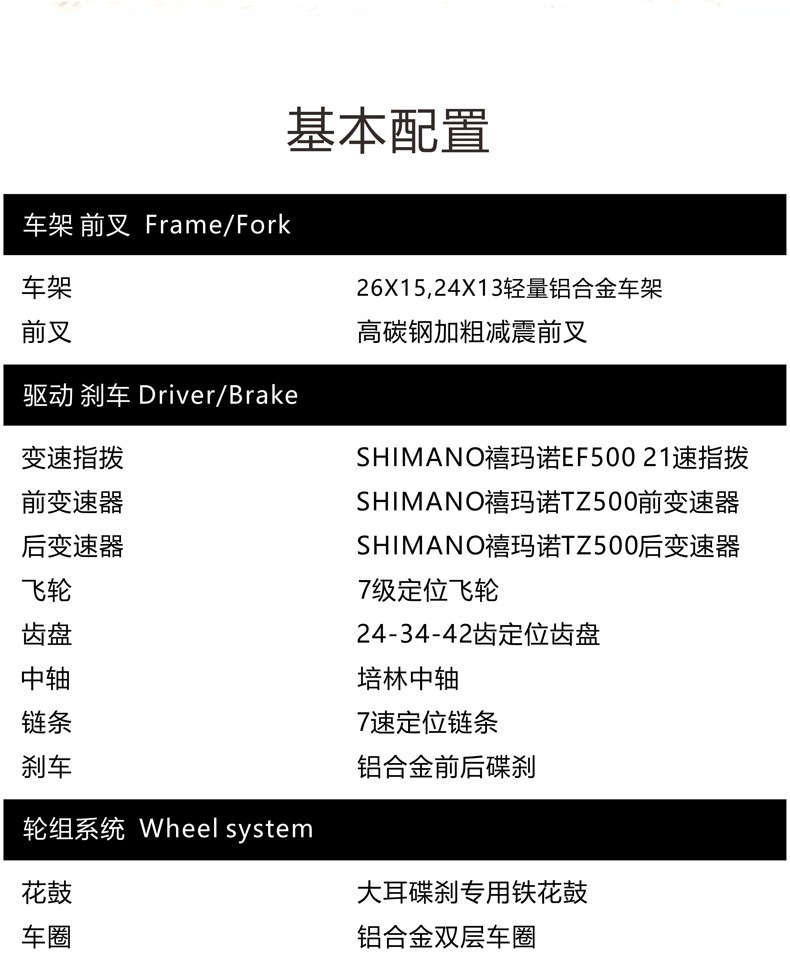 基本配置

车架 前叉 Frame/Fork

车架 26X15,24X13轻量铝合金车架
前叉 高碳钢加粗减震前叉

驱动 刹车 Driver/Brake

变速指拨 SHIMANO禧玛诺EF500 21速指拨
前变速器 SHIMANO禧玛诺TZ500前变速器
后变速器 SHIMANO禧玛诺TZ500后变速器
飞轮 7级定位飞轮
齿盘 24-34-42齿定位齿盘
中轴 培林中轴
链条 7速定位链条
刹车 铝合金前后碟刹

轮组系统 Wheel system

花鼓 大耳碟刹专用铁花鼓
车圈 铝合金双层车圈